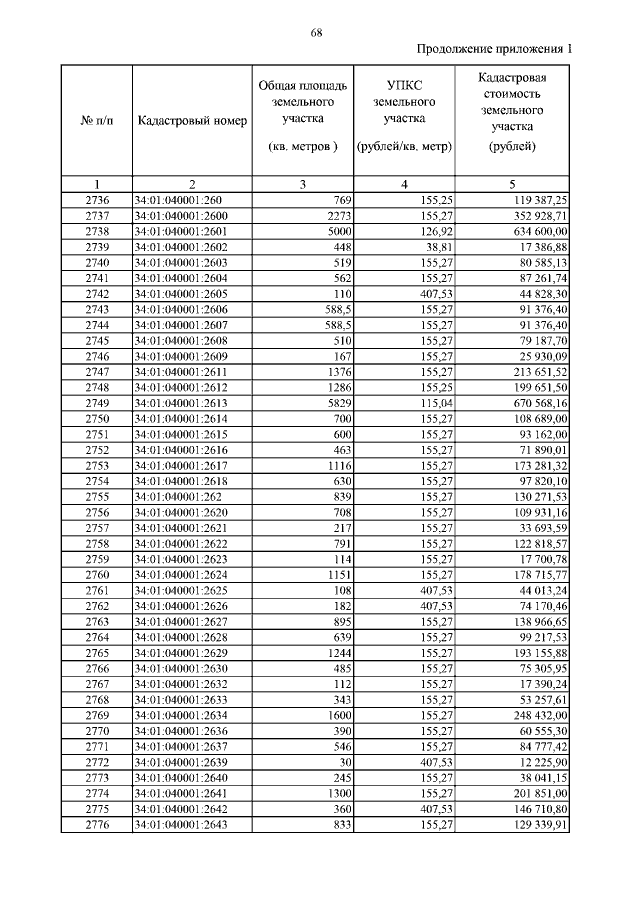 68

Продолжение приложения 1

| № п/п | Кадастровый номер | Общая площадь земельного участка (кв. метров ) | УПКС земельного участка (рублей/кв. метр) | Кадастровая стоимость земельного участка (рублей) |
|---|---|---|---|---|
| 1 | 2 | 3 | 4 | 5 |
| 2736 | 34:01:040001:260 | 769 | 155,25 | 119 387,25 |
| 2737 | 34:01:040001:2600 | 2273 | 155,27 | 352 928,71 |
| 2738 | 34:01:040001:2601 | 5000 | 126,92 | 634 600,00 |
| 2739 | 34:01:040001:2602 | 448 | 38,81 | 17 386,88 |
| 2740 | 34:01:040001:2603 | 519 | 155,27 | 80 585,13 |
| 2741 | 34:01:040001:2604 | 562 | 155,27 | 87 261,74 |
| 2742 | 34:01:040001:2605 | 110 | 407,53 | 44 828,30 |
| 2743 | 34:01:040001:2606 | 588,5 | 155,27 | 91 376,40 |
| 2744 | 34:01:040001:2607 | 588,5 | 155,27 | 91 376,40 |
| 2745 | 34:01:040001:2608 | 510 | 155,27 | 79 187,70 |
| 2746 | 34:01:040001:2609 | 167 | 155,27 | 25 930,09 |
| 2747 | 34:01:040001:2611 | 1376 | 155,27 | 213 651,52 |
| 2748 | 34:01:040001:2612 | 1286 | 155,25 | 199 651,50 |
| 2749 | 34:01:040001:2613 | 5829 | 115,04 | 670 568,16 |
| 2750 | 34:01:040001:2614 | 700 | 155,27 | 108 689,00 |
| 2751 | 34:01:040001:2615 | 600 | 155,27 | 93 162,00 |
| 2752 | 34:01:040001:2616 | 463 | 155,27 | 71 890,01 |
| 2753 | 34:01:040001:2617 | 1116 | 155,27 | 173 281,32 |
| 2754 | 34:01:040001:2618 | 630 | 155,27 | 97 820,10 |
| 2755 | 34:01:040001:262 | 839 | 155,27 | 130 271,53 |
| 2756 | 34:01:040001:2620 | 708 | 155,27 | 109 931,16 |
| 2757 | 34:01:040001:2621 | 217 | 155,27 | 33 693,59 |
| 2758 | 34:01:040001:2622 | 791 | 155,27 | 122 818,57 |
| 2759 | 34:01:040001:2623 | 114 | 155,27 | 17 700,78 |
| 2760 | 34:01:040001:2624 | 1151 | 155,27 | 178 715,77 |
| 2761 | 34:01:040001:2625 | 108 | 407,53 | 44 013,24 |
| 2762 | 34:01:040001:2626 | 182 | 407,53 | 74 170,46 |
| 2763 | 34:01:040001:2627 | 895 | 155,27 | 138 966,65 |
| 2764 | 34:01:040001:2628 | 639 | 155,27 | 99 217,53 |
| 2765 | 34:01:040001:2629 | 1244 | 155,27 | 193 155,88 |
| 2766 | 34:01:040001:2630 | 485 | 155,27 | 75 305,95 |
| 2767 | 34:01:040001:2632 | 112 | 155,27 | 17 390,24 |
| 2768 | 34:01:040001:2633 | 343 | 155,27 | 53 257,61 |
| 2769 | 34:01:040001:2634 | 1600 | 155,27 | 248 432,00 |
| 2770 | 34:01:040001:2636 | 390 | 155,27 | 60 555,30 |
| 2771 | 34:01:040001:2637 | 546 | 155,27 | 84 777,42 |
| 2772 | 34:01:040001:2639 | 30 | 407,53 | 12 225,90 |
| 2773 | 34:01:040001:2640 | 245 | 155,27 | 38 041,15 |
| 2774 | 34:01:040001:2641 | 1300 | 155,27 | 201 851,00 |
| 2775 | 34:01:040001:2642 | 360 | 407,53 | 146 710,80 |
| 2776 | 34:01:040001:2643 | 833 | 155,27 | 129 339,91 |